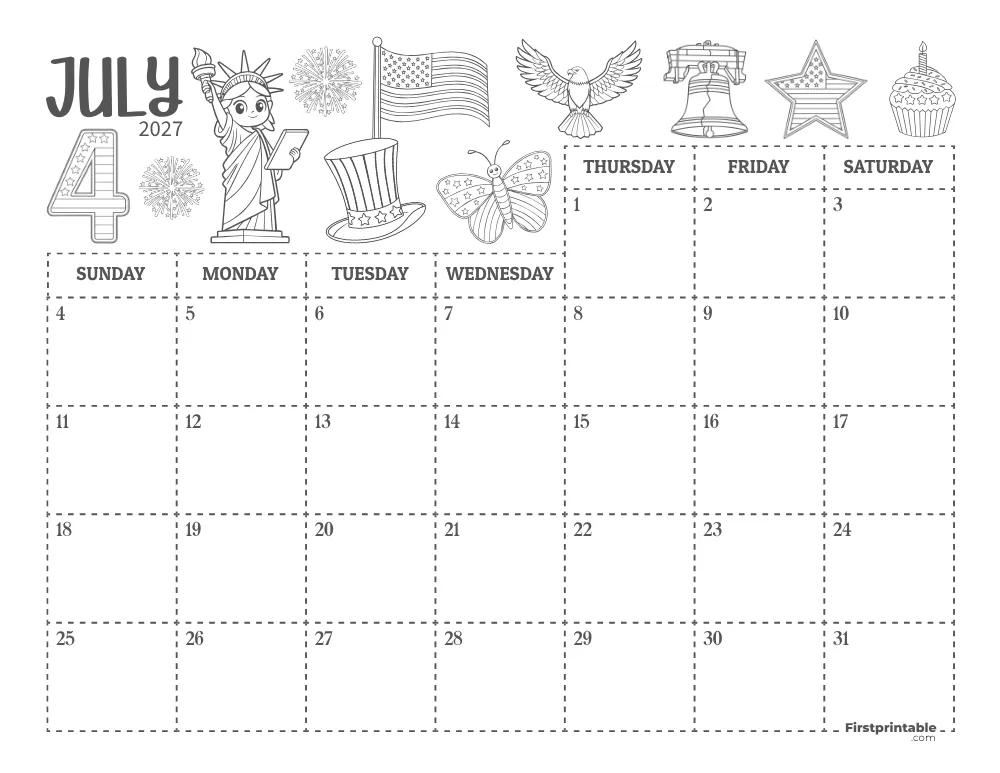 JULY
2027
4

| SUNDAY | MONDAY | TUESDAY | WEDNESDAY | THURSDAY | FRIDAY | SATURDAY |
|---|---|---|---|---|---|---|
| | | | | 1 | 2 | 3 |
| 4 | 5 | 6 | 7 | 8 | 9 | 10 |
| 11 | 12 | 13 | 14 | 15 | 16 | 17 |
| 18 | 19 | 20 | 21 | 22 | 23 | 24 |
| 25 | 26 | 27 | 28 | 29 | 30 | 31 |

Firstprintable.com